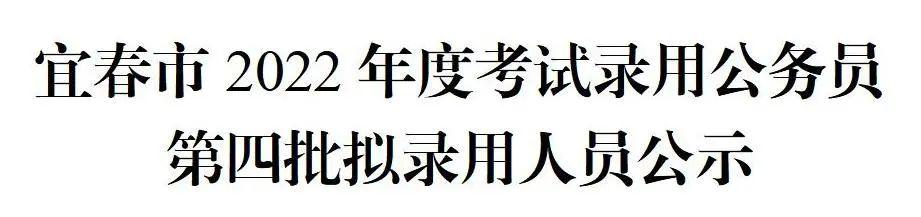 宜春市 2022 年度考试录用公务员
第四批拟录用人员公示